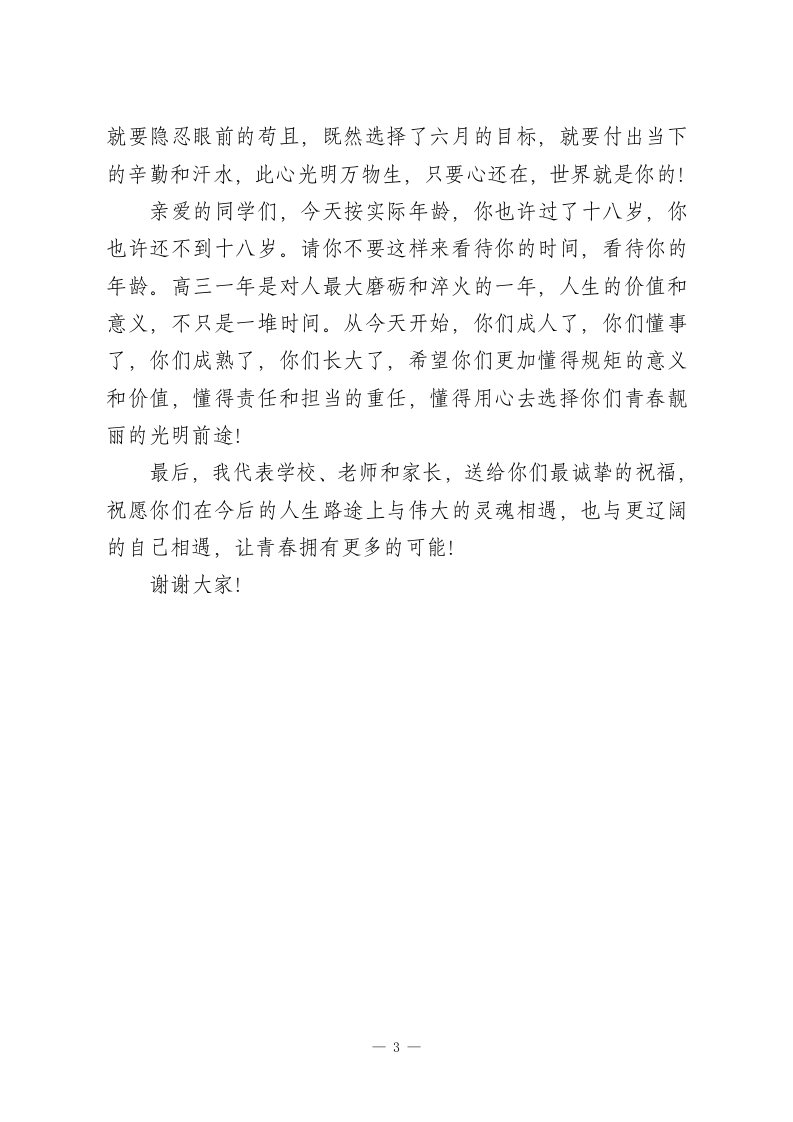 就要隐忍眼前的苟且，既然选择了六月的目标，就要付出当下的辛勤和汗水，此心光明万物生，只要心还在，世界就是你的！

亲爱的同学们，今天按实际年龄，你也许过了十八岁，你也许还不到十八岁。请你不要这样来看待你的时间，看待你的年龄。高三一年是对人最大磨砺和淬火的一年，人生的价值和意义，不只是一堆时间。从今天开始，你们成人了，你们懂事了，你们成熟了，你们长大了，希望你们更加懂得规矩的意义和价值，懂得责任和担当的重任，懂得用心去选择你们青春靓丽的光明前途！

最后，我代表学校、老师和家长，送给你们最诚挚的祝福，祝愿你们在今后的人生路途上与伟大的灵魂相遇，也与更辽阔的自己相遇，让青春拥有更多的可能！

谢谢大家！

— 3 —